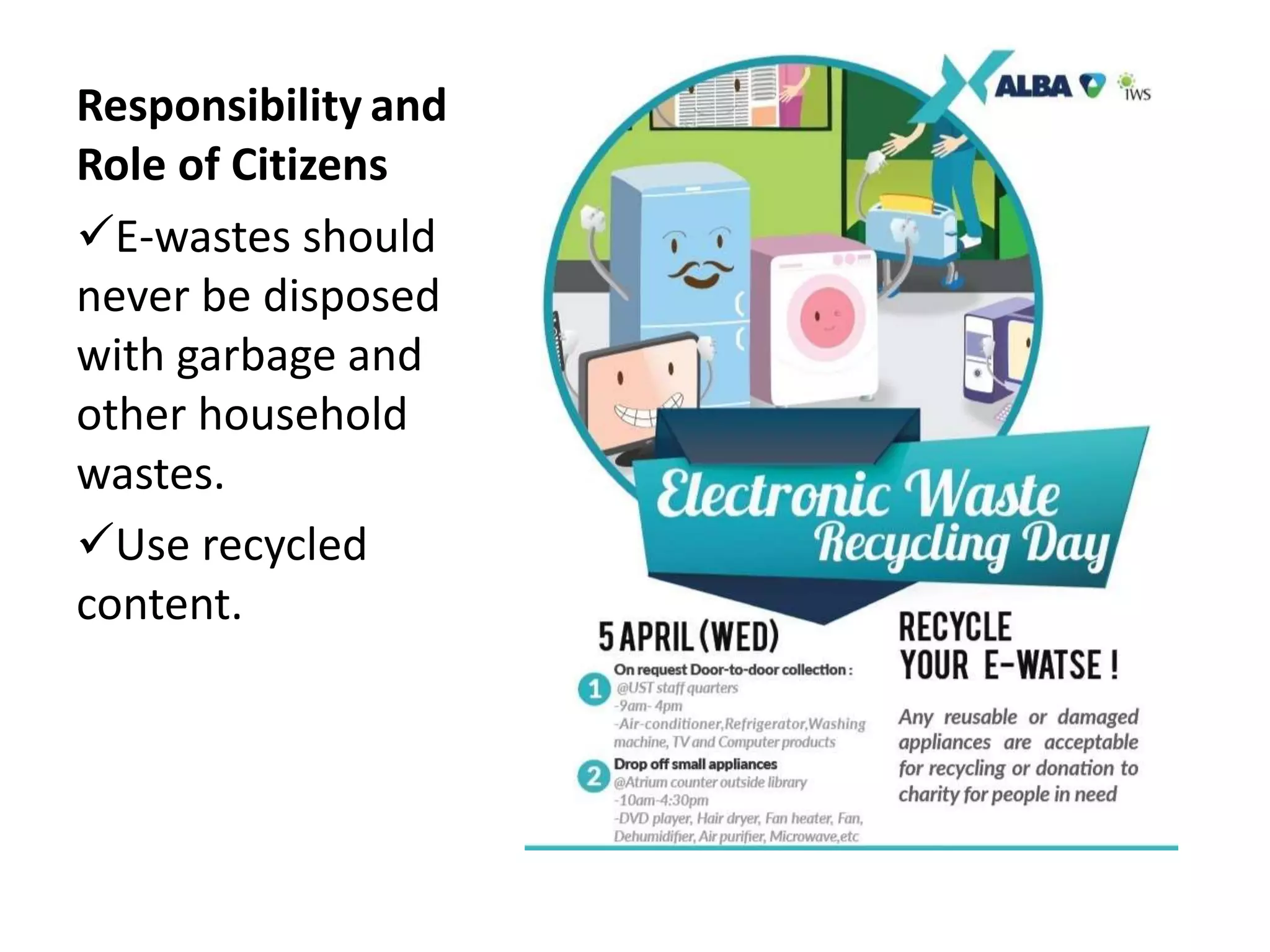 Responsibility and Role of Citizens

✓E-wastes should never be disposed with garbage and other household wastes.

✓Use recycled content.

ALBA IWS

Electronic Waste Recycling Day

5 APRIL (WED)

1 On request Door-to-door collection :
@UST staff quarters
-9am- 4pm
-Air-conditioner,Refrigerator,Washing machine, TV and Computer products

2 Drop off small appliances
@Atrium counter outside library
-10am-4:30pm
-DVD player, Hair dryer, Fan heater, Fan, Dehumidifier, Air purifier, Microwave,etc

RECYCLE YOUR E-WATSE !

Any reusable or damaged appliances are acceptable for recycling or donation to charity for people in need